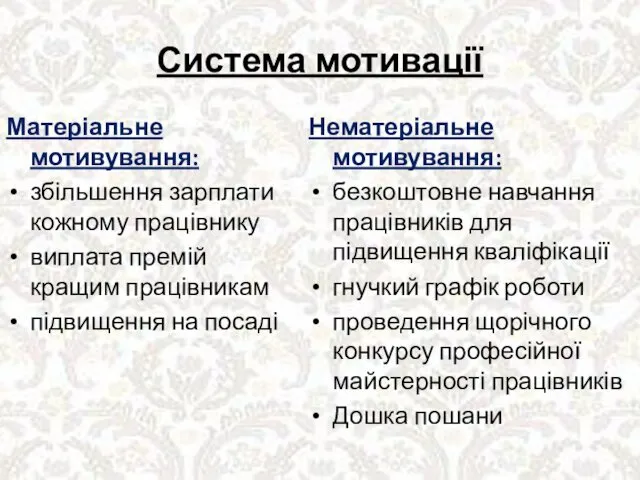 Система мотивації

Матеріальне мотивування:
• збільшення зарплати кожному працівнику
• виплата премій кращим працівникам
• підвищення на посаді

Нематеріальне мотивування:
• безкоштовне навчання працівників для підвищення кваліфікації
• гнучкий графік роботи
• проведення щорічного конкурсу професійної майстерності працівників
• Дошка пошани